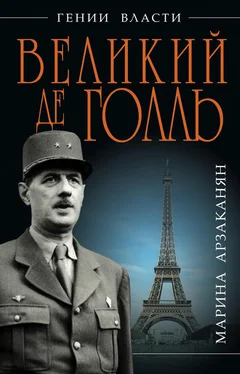 ГЕНИИ ВЛАСТИ

ВЕЛИКИЙ ДЕ ГОЛЛЬ

МАРИНА АРЗАКАНЯН